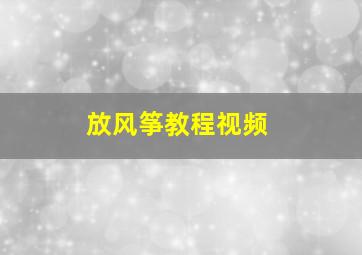 放风筝教程视频